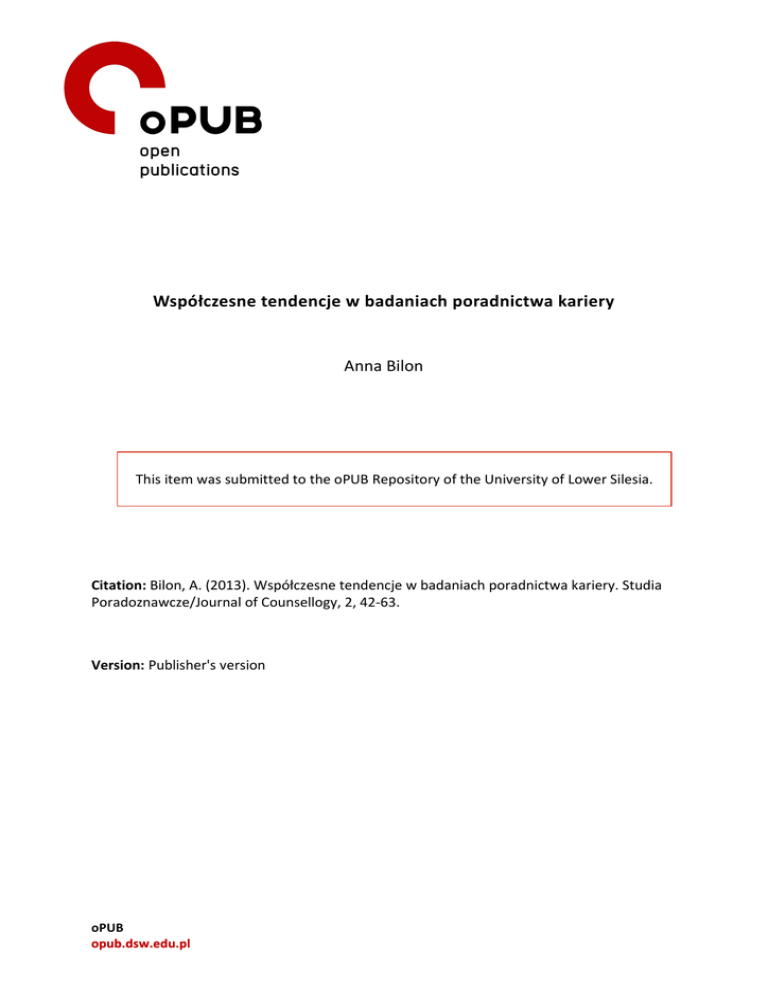 oPUB
open
publications

Współczesne tendencje w badaniach poradnictwa kariery

Anna Bilon

This item was submitted to the oPUB Repository of the University of Lower Silesia.

Citation: Bilon, A. (2013). Współczesne tendencje w badaniach poradnictwa kariery. Studia Poradoznawcze/Journal of Counsellogy, 2, 42-63.

Version: Publisher's version

oPUB
opub.dsw.edu.pl